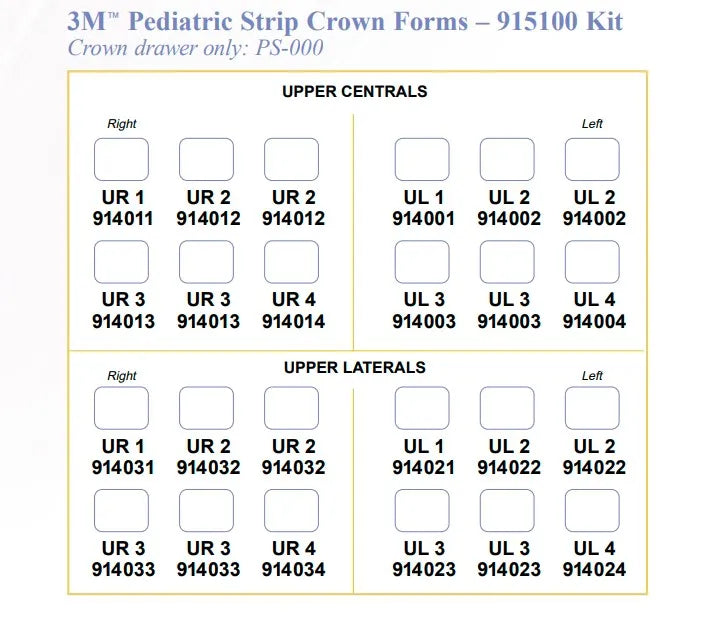 3M™ Pediatric Strip Crown Forms – 915100 Kit
Crown drawer only: PS-000

UPPER CENTRALS

Right

UR 1
914011

UR 2
914012

UR 2
914012

UR 3
914013

UR 3
914013

UR 4
914014

Left

UL 1
914001

UL 2
914002

UL 2
914002

UL 3
914003

UL 3
914003

UL 4
914004

UPPER LATERALS

Right

UR 1
914031

UR 2
914032

UR 2
914032

UR 3
914033

UR 3
914033

UR 4
914034

Left

UL 1
914021

UL 2
914022

UL 2
914022

UL 3
914023

UL 3
914023

UL 4
914024